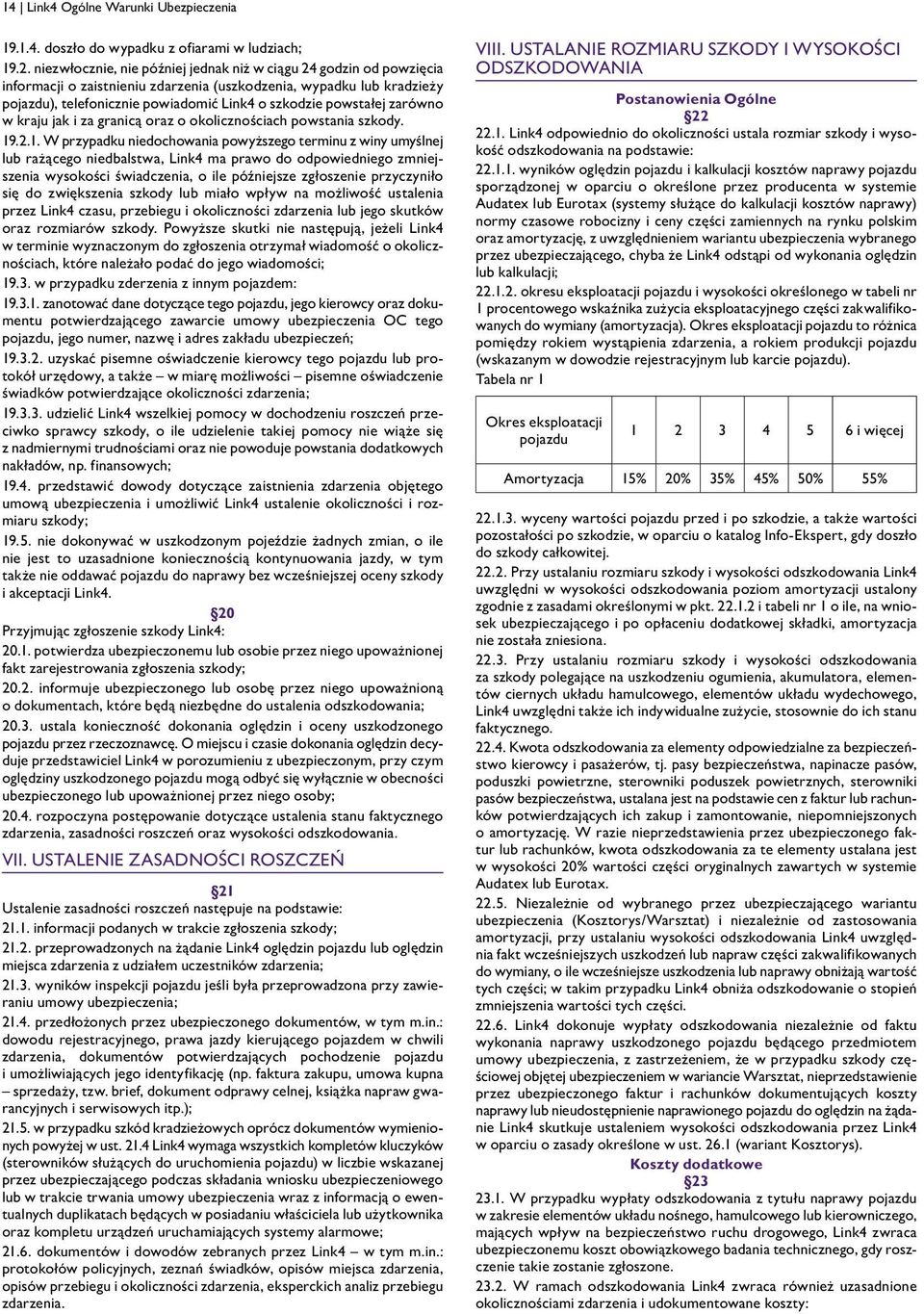 14 | Link4 Ogólne Warunki Ubezpieczenia

19.1.4. doszło do wypadku z ofiarami w ludziach;

19.2. niezwłocznie, nie później jednak niż w ciągu 24 godzin od powzięcia informacji o zaistnieniu zdarzenia (uszkodzenia, wypadku lub kradzieży pojazdu), telefonicznie powiadomić Link4 o szkodzie powstałej zarówno w kraju jak i za granicą oraz o okolicznościach powstania szkody.

19.2.1. W przypadku niedochowania powyższego terminu z winy umyślnej lub rażącego niedbalstwa, Link4 ma prawo do odpowiedniego zmniejszenia wysokości świadczenia, o ile późniejsze zgłoszenie przyczyniło się do zwiększenia szkody lub miało wpływ na możliwość ustalenia przez Link4 czasu, przebiegu i okoliczności zdarzenia lub jego skutków oraz rozmiarów szkody. Powyższe skutki nie następują, jeżeli Link4 w terminie wyznaczonym do zgłoszenia otrzymał wiadomość o okolicznościach, które należało podać do jego wiadomości;

19.3. w przypadku zderzenia z innym pojazdem:

19.3.1. zanotować dane dotyczące tego pojazdu, jego kierowcy oraz dokumentu potwierdzającego zawarcie umowy ubezpieczenia OC tego pojazdu, jego numer, nazwę i adres zakładu ubezpieczeń;

19.3.2. uzyskać pisemne oświadczenie kierowcy tego pojazdu lub protokół urzędowy, a także – w miarę możliwości – pisemne oświadczenie świadków potwierdzające okoliczności zdarzenia;

19.3.3. udzielić Link4 wszelkiej pomocy w dochodzeniu roszczeń przeciwko sprawcy szkody, o ile udzielenie takiej pomocy nie wiąże się z nadmiernymi trudnościami oraz nie powoduje powstania dodatkowych nakładów, np. finansowych;

19.4. przedstawić dowody dotyczące zaistnienia zdarzenia objętego umową ubezpieczenia i umożliwić Link4 ustalenie okoliczności i rozmiaru szkody;

19.5. nie dokonywać w uszkodzonym pojeździe żadnych zmian, o ile nie jest to uzasadnione koniecznością kontynuowania jazdy, w tym także nie oddawać pojazdu do naprawy bez wcześniejszej oceny szkody i akceptacji Link4.

§20

Przyjmując zgłoszenie szkody Link4:

20.1. potwierdza ubezpieczonemu lub osobie przez niego upoważnionej fakt zarejestrowania zgłoszenia szkody;

20.2. informuje ubezpieczonego lub osobę przez niego upoważnioną o dokumentach, które będą niezbędne do ustalenia odszkodowania;

20.3. ustala konieczność dokonania oględzin i oceny uszkodzonego pojazdu przez rzeczoznawcę. O miejscu i czasie dokonania oględzin decyduje przedstawiciel Link4 w porozumieniu z ubezpieczonym, przy czym oględziny uszkodzonego pojazdu mogą odbyć się wyłącznie w obecności ubezpieczonego lub upoważnionej przez niego osoby;

20.4. rozpoczyna postępowanie dotyczące ustalenia stanu faktycznego zdarzenia, zasadności roszczeń oraz wysokości odszkodowania.

VII. USTALENIE ZASADNOŚCI ROSZCZEŃ

§21

Ustalenie zasadności roszczeń następuje na podstawie:

21.1. informacji podanych w trakcie zgłoszenia szkody;

21.2. przeprowadzonych na żądanie Link4 oględzin pojazdu lub oględzin miejsca zdarzenia z udziałem uczestników zdarzenia;

21.3. wyników inspekcji pojazdu jeśli była przeprowadzona przy zawieraniu umowy ubezpieczenia;

21.4. przedłożonych przez ubezpieczonego dokumentów, w tym m.in.: dowodu rejestracyjnego, prawa jazdy kierującego pojazdem w chwili zdarzenia, dokumentów potwierdzających pochodzenie pojazdu i umożliwiających jego identyfikację (np. faktura zakupu, umowa kupna – sprzedaży, tzw. brief, dokument odprawy celnej, książka napraw gwarancyjnych i serwisowych itp.);

21.5. w przypadku szkód kradzieżowych oprócz dokumentów wymienionych powyżej w ust. 21.4 Link4 wymaga wszystkich kompletów kluczyków (sterowników służących do uruchomienia pojazdu) w liczbie wskazanej przez ubezpieczającego podczas składania wniosku ubezpieczeniowego lub w trakcie trwania umowy ubezpieczenia wraz z informacją o ewentualnych duplikatach będących w posiadaniu właściciela lub użytkownika oraz kompletu urządzeń uruchamiających systemy alarmowe;

21.6. dokumentów i dowodów zebranych przez Link4 – w tym m.in.: protokołów policyjnych, zeznań świadków, opisów miejsca zdarzenia, opisów przebiegu i okoliczności zdarzenia, eksperckich analiz przebiegu zdarzenia.

VIII. USTALANIE ROZMIARU SZKODY I WYSOKOŚCI ODSZKODOWANIA

Postanowienia Ogólne

§22

22.1. Link4 odpowiednio do okoliczności ustala rozmiar szkody i wysokość odszkodowania na podstawie:

22.1.1. wyników oględzin pojazdu i kalkulacji kosztów naprawy pojazdu sporządzonej w oparciu o określone przez producenta w systemie Audatex lub Eurotax (systemy służące do kalkulacji kosztów naprawy) normy czasowe robocizny i ceny części zamiennych na rynku polskim oraz amortyzację, z uwzględnieniem wariantu ubezpieczenia wybranego przez ubezpieczającego, chyba że Link4 odstąpi od wykonania oględzin lub kalkulacji;

22.1.2. okresu eksploatacji pojazdu i wysokości określonego w tabeli nr 1 procentowego wskaźnika zużycia eksploatacyjnego części zakwalifikowanych do wymiany (amortyzacja). Okres eksploatacji pojazdu to różnica pomiędzy rokiem wystąpienia zdarzenia, a rokiem produkcji pojazdu (wskazanym w dowodzie rejestracyjnym lub karcie pojazdu).

Tabela nr 1

| Okres eksploatacji pojazdu | 1 | 2 | 3 | 4 | 5 | 6 i więcej |
|---|---|---|---|---|---|---|
| Amortyzacja | 15% | 20% | 35% | 45% | 50% | 55% |

22.1.3. wyceny wartości pojazdu przed i po szkodzie, a także wartości pozostałości po szkodzie, w oparciu o katalog Info-Ekspert, gdy doszło do szkody całkowitej.

22.2. Przy ustalaniu rozmiaru szkody i wysokości odszkodowania Link4 uwzględni w wysokości odszkodowania poziom amortyzacji ustalony zgodnie z zasadami określonymi w pkt. 22.1.2 i tabeli nr 1 o ile, na wniosek ubezpieczającego i po opłaceniu dodatkowej składki, amortyzacja nie została zniesiona.

22.3. Przy ustalaniu rozmiaru szkody i wysokości odszkodowania za szkody polegające na uszkodzeniu ogumienia, akumulatora, elementów ciernych układu hamulcowego, elementów układu wydechowego, Link4 uwzględni także ich indywidualne zużycie, stosownie do ich stanu faktycznego.

22.4. Kwota odszkodowania za elementy odpowiedzialne za bezpieczeństwo kierowcy i pasażerów, tj. pasy bezpieczeństwa, napinacze pasów, poduszki powietrzne, sterowniki poduszek powietrznych, sterowniki pasów bezpieczeństwa, ustalana jest na podstawie cen z faktur lub rachunków potwierdzających ich zakup i zamontowanie, niepomniejszonych o amortyzację. W razie nieprzedstawienia przez ubezpieczonego faktur lub rachunków, kwota odszkodowania za te elementy ustalana jest w wysokości 20% wartości części oryginalnych zawartych w systemie Audatex lub Eurotax.

22.5. Niezależnie od wybranego przez ubezpieczającego wariantu ubezpieczenia (Kosztorys/Warsztat) i niezależnie od zastosowania amortyzacji, przy ustalaniu wysokości odszkodowania Link4 uwzględnia fakt wcześniejszych uszkodzeń lub napraw części zakwalifikowanych do wymiany, o ile wcześniejsze uszkodzenia lub naprawy obniżają wartość tych części; w takim przypadku Link4 obniża odszkodowanie o stopień zmniejszenia wartości tych części.

22.6. Link4 dokonuje wypłaty odszkodowania niezależnie od faktu wykonania naprawy uszkodzonego pojazdu będącego przedmiotem umowy ubezpieczenia, z zastrzeżeniem, że w przypadku szkody częściowej objętej ubezpieczeniem w wariancie Warsztat, nieprzedstawienie przez ubezpieczonego faktur i rachunków dokumentujących koszty naprawy lub nieudostępnienie naprawionego pojazdu do oględzin na żądanie Link4 skutkuje ustaleniem wysokości odszkodowania przez Link4 w oparciu o zasady określone w ust. 26.1 (wariant Kosztorys).

Koszty dodatkowe

§23

23.1. W przypadku wypłaty odszkodowania z tytułu naprawy pojazdu w zakresie elementów układu nośnego, hamulcowego lub kierowniczego, mających wpływ na bezpieczeństwo ruchu drogowego, Link4 zwraca ubezpieczonemu koszt obowiązkowego badania technicznego, gdy roszczenie takie zostanie zgłoszone.

23.2. W ramach odszkodowania Link4 zwraca również uzasadnione okolicznościami zdarzenia i udokumentowane koszty: